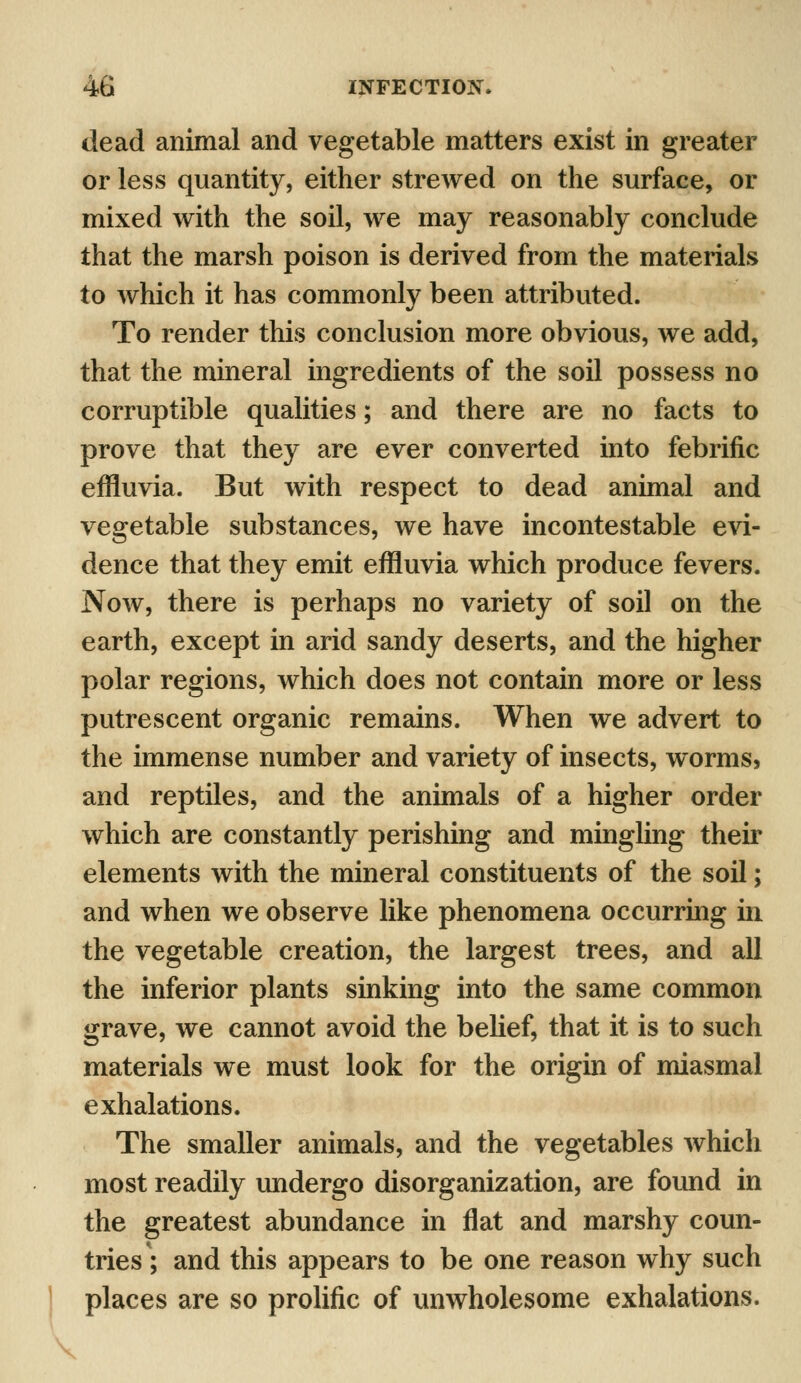 46 INFECTION.

dead animal and vegetable matters exist in greater or less quantity, either strewed on the surface, or mixed with the soil, we may reasonably conclude that the marsh poison is derived from the materials to which it has commonly been attributed.

To render this conclusion more obvious, we add, that the mineral ingredients of the soil possess no corruptible qualities; and there are no facts to prove that they are ever converted into febrific effluvia. But with respect to dead animal and vegetable substances, we have incontestable evidence that they emit effluvia which produce fevers. Now, there is perhaps no variety of soil on the earth, except in arid sandy deserts, and the higher polar regions, which does not contain more or less putrescent organic remains. When we advert to the immense number and variety of insects, worms, and reptiles, and the animals of a higher order which are constantly perishing and mingling their elements with the mineral constituents of the soil; and when we observe like phenomena occurring in the vegetable creation, the largest trees, and all the inferior plants sinking into the same common grave, we cannot avoid the belief, that it is to such materials we must look for the origin of miasmal exhalations.

The smaller animals, and the vegetables which most readily undergo disorganization, are found in the greatest abundance in flat and marshy countries; and this appears to be one reason why such places are so prolific of unwholesome exhalations.